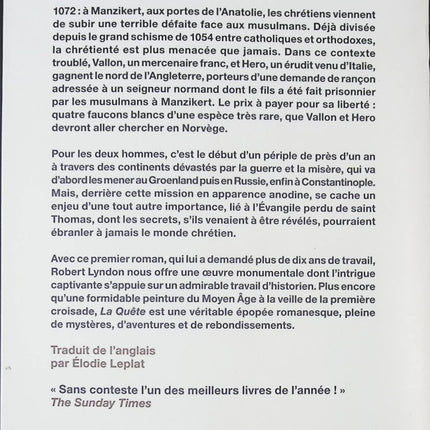 1072 : à Manzikert, aux portes de l'Anatolie, les chrétiens viennent de subir une terrible défaite face aux musulmans. Déjà divisée depuis le grand schisme de 1054 entre catholiques et orthodoxes, la chrétienté est plus menacée que jamais. Dans ce contexte troublé, Vallon, un mercenaire franc, et Hero, un érudit venu d'Italie, gagnent le nord de l'Angleterre, porteurs d'une demande de rançon adressée à un seigneur normand dont le fils a été fait prisonnier par les musulmans à Manzikert. Le prix à payer pour sa liberté : quatre faucons blancs d'une espèce très rare, que Vallon et Hero devront aller chercher en Norvège.

Pour les deux hommes, c'est le début d'un périple de près d'un an à travers des continents dévastés par la guerre et la misère, qui va d'abord les mener au Groenland puis en Russie, enfin à Constantinople. Mais, derrière cette mission en apparence anodine, se cache un enjeu d'une tout autre importance, lié à l'Évangile perdu de saint Thomas, dont les secrets, s'ils venaient à être révélés, pourraient ébranler à jamais le monde chrétien.

Avec ce premier roman, qui lui a demandé plus de dix ans de travail, Robert Lyndon nous offre une œuvre monumentale dont l'intrigue captivante s'appuie sur un admirable travail d'historien. Plus encore qu'une formidable peinture du Moyen Âge à la veille de la première croisade, La Quête est une véritable épopée romanesque, pleine de mystères, d'aventures et de rebondissements.

Traduit de l'anglais par Élodie Leplat

« Sans conteste l'un des meilleurs livres de l'année ! »
The Sunday Times